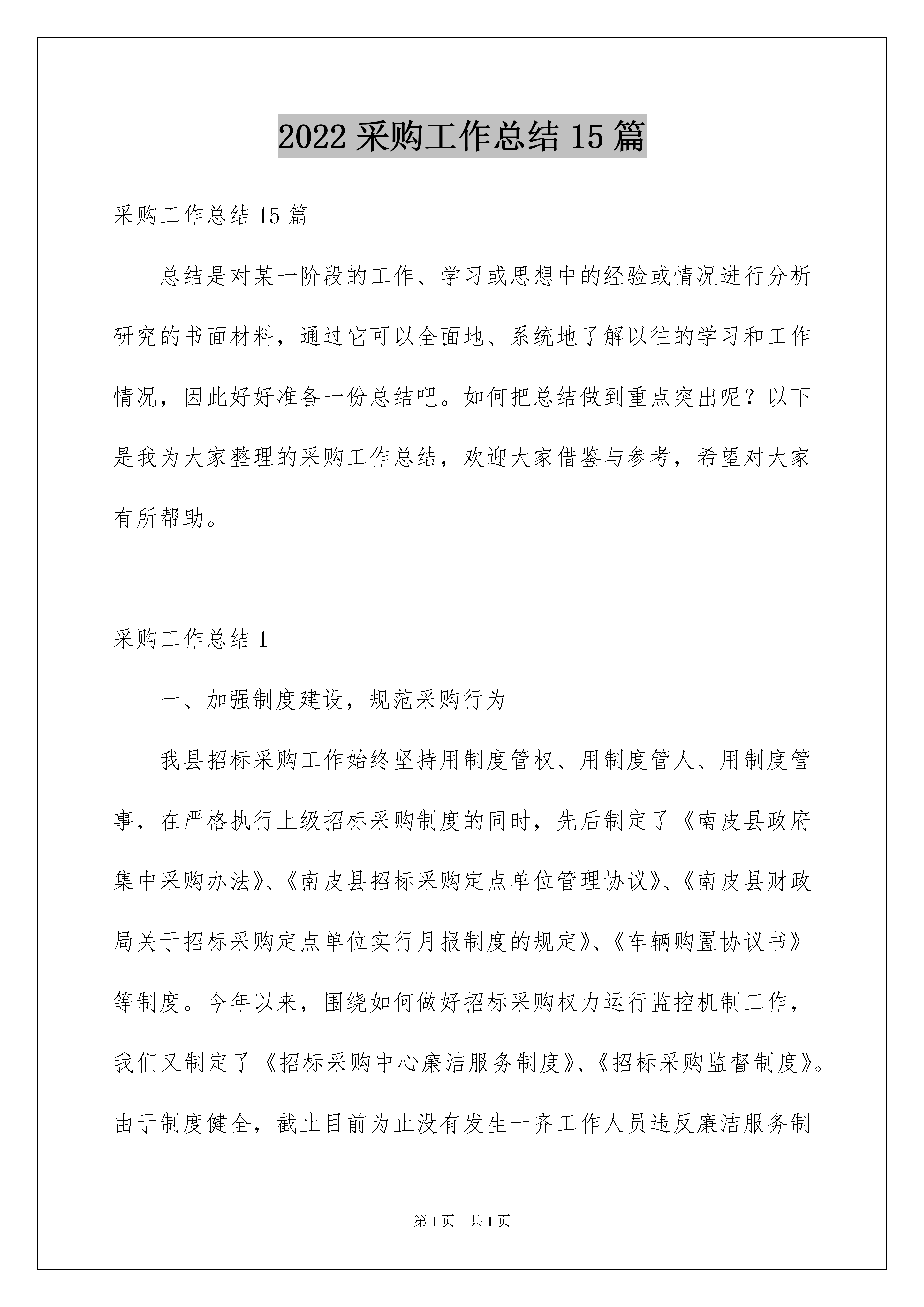 2022 采购工作总结 15 篇

采购工作总结 15 篇

总结是对某一阶段的工作、学习或思想中的经验或情况进行分析研究的书面材料，通过它可以全面地、系统地了解以往的学习和工作情况，因此好好准备一份总结吧。如何把总结做到重点突出呢？以下是我为大家整理的采购工作总结，欢迎大家借鉴与参考，希望对大家有所帮助。

采购工作总结 1

一、加强制度建设，规范采购行为

我县招标采购工作始终坚持用制度管权、用制度管人、用制度管事，在严格执行上级招标采购制度的同时，先后制定了《南皮县政府集中采购办法》、《南皮县招标采购定点单位管理协议》、《南皮县财政局关于招标采购定点单位实行月报制度的规定》、《车辆购置协议书》等制度。今年以来，围绕如何做好招标采购权力运行监控机制工作，我们又制定了《招标采购中心廉洁服务制度》、《招标采购监督制度》。由于制度健全，截止目前为止没有发生一齐工作人员违反廉洁服务制

第 1 页　共 1 页